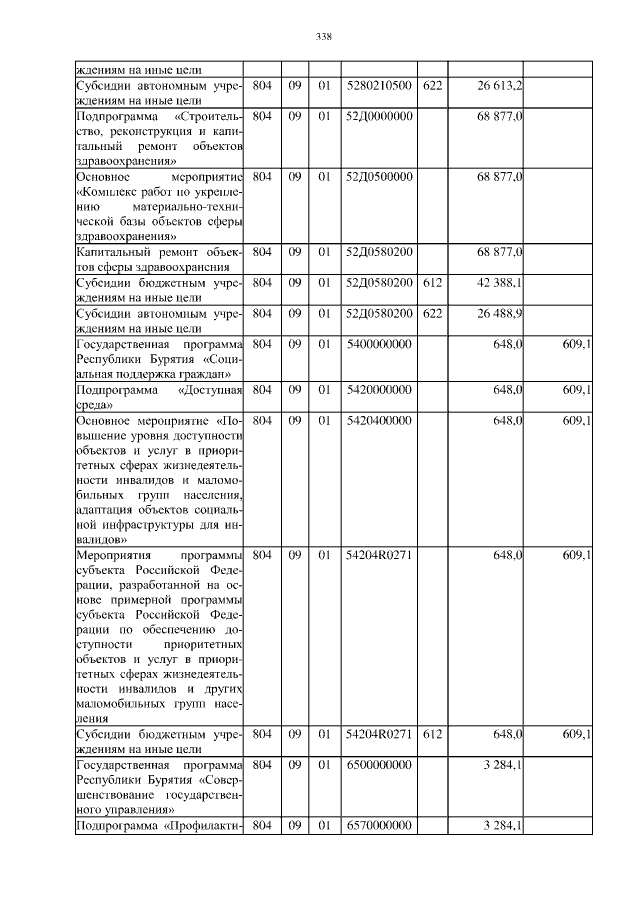 338

| | | | | | | | |
|---|---|---|---|---|---|---|---|
| ждениям на иные цели | | | | | | | |
| Субсидии автономным учреждениям на иные цели | 804 | 09 | 01 | 5280210500 | 622 | 26 613,2 | |
| Подпрограмма «Строительство, реконструкция и капитальный ремонт объектов здравоохранения» | 804 | 09 | 01 | 52Д0000000 | | 68 877,0 | |
| Основное мероприятие «Комплекс работ по укреплению материально-технической базы объектов сферы здравоохранения» | 804 | 09 | 01 | 52Д0500000 | | 68 877,0 | |
| Капитальный ремонт объектов сферы здравоохранения | 804 | 09 | 01 | 52Д0580200 | | 68 877,0 | |
| Субсидии бюджетным учреждениям на иные цели | 804 | 09 | 01 | 52Д0580200 | 612 | 42 388,1 | |
| Субсидии автономным учреждениям на иные цели | 804 | 09 | 01 | 52Д0580200 | 622 | 26 488,9 | |
| Государственная программа Республики Бурятия «Социальная поддержка граждан» | 804 | 09 | 01 | 5400000000 | | 648,0 | 609,1 |
| Подпрограмма «Доступная среда» | 804 | 09 | 01 | 5420000000 | | 648,0 | 609,1 |
| Основное мероприятие «Повышение уровня доступности объектов и услуг в приоритетных сферах жизнедеятельности инвалидов и маломобильных групп населения, адаптация объектов социальной инфраструктуры для инвалидов» | 804 | 09 | 01 | 5420400000 | | 648,0 | 609,1 |
| Мероприятия программы субъекта Российской Федерации, разработанной на основе примерной программы субъекта Российской Федерации по обеспечению доступности приоритетных объектов и услуг в приоритетных сферах жизнедеятельности инвалидов и других маломобильных групп населения | 804 | 09 | 01 | 54204R0271 | | 648,0 | 609,1 |
| Субсидии бюджетным учреждениям на иные цели | 804 | 09 | 01 | 54204R0271 | 612 | 648,0 | 609,1 |
| Государственная программа Республики Бурятия «Совершенствование государственного управления» | 804 | 09 | 01 | 6500000000 | | 3 284,1 | |
| Подпрограмма «Профилакти- | 804 | 09 | 01 | 6570000000 | | 3 284,1 | |